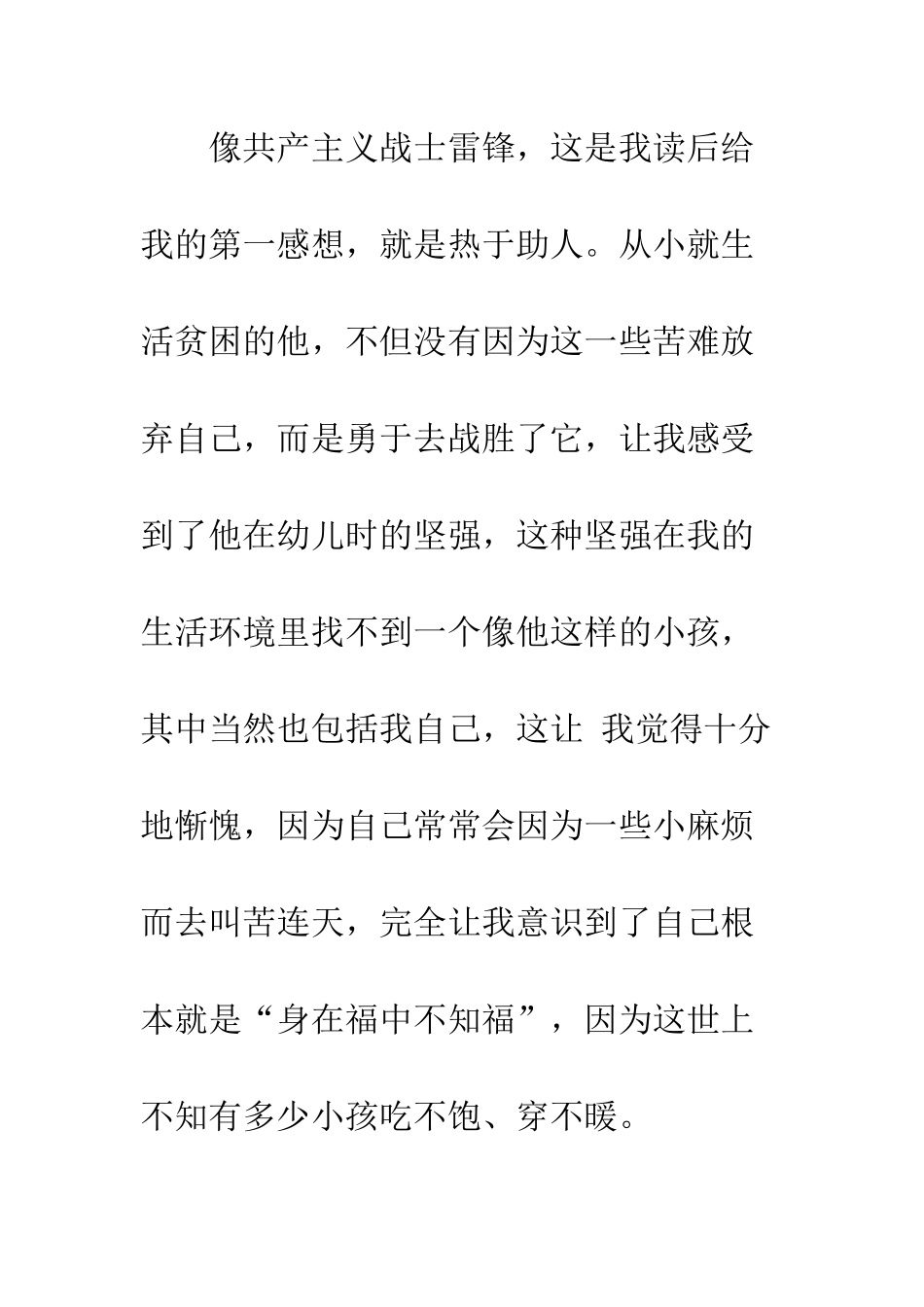 像共产主义战士雷锋，这是我读后给我的第一感想，就是热于助人。从小就生活贫困的他，不但没有因为这一些苦难放弃自己，而是勇于去战胜了它，让我感受到了他在幼儿时的坚强，这种坚强在我的生活环境里找不到一个像他这样的小孩，其中当然也包括我自己，这让 我觉得十分地惭愧，因为自己常常会因为一些小麻烦而去叫苦连天，完全让我意识到了自己根本就是“身在福中不知福”，因为这世上不知有多少小孩吃不饱、穿不暖。